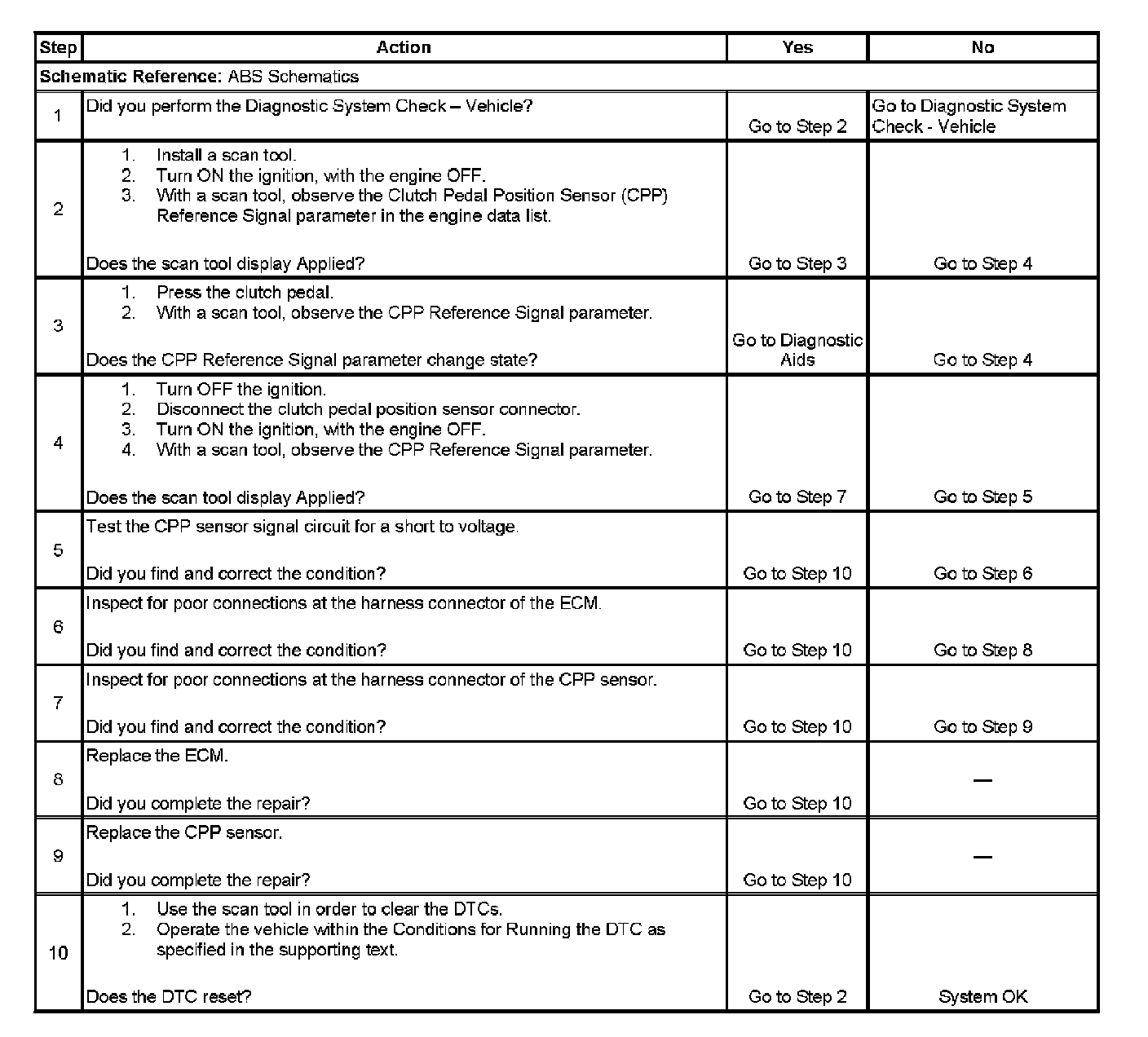 | Step | Action | Yes | No |
|---|---|---|---|
| Schematic Reference: ABS Schematics | | | |
| 1 | Did you perform the Diagnostic System Check – Vehicle? | Go to Step 2 | Go to Diagnostic System Check - Vehicle |
| 2 | 1. Install a scan tool. 2. Turn ON the ignition, with the engine OFF. 3. With a scan tool, observe the Clutch Pedal Position Sensor (CPP) Reference Signal parameter in the engine data list. Does the scan tool display Applied? | Go to Step 3 | Go to Step 4 |
| 3 | 1. Press the clutch pedal. 2. With a scan tool, observe the CPP Reference Signal parameter. Does the CPP Reference Signal parameter change state? | Go to Diagnostic Aids | Go to Step 4 |
| 4 | 1. Turn OFF the ignition. 2. Disconnect the clutch pedal position sensor connector. 3. Turn ON the ignition, with the engine OFF. 4. With a scan tool, observe the CPP Reference Signal parameter. Does the scan tool display Applied? | Go to Step 7 | Go to Step 5 |
| 5 | Test the CPP sensor signal circuit for a short to voltage. Did you find and correct the condition? | Go to Step 10 | Go to Step 6 |
| 6 | Inspect for poor connections at the harness connector of the ECM. Did you find and correct the condition? | Go to Step 10 | Go to Step 8 |
| 7 | Inspect for poor connections at the harness connector of the CPP sensor. Did you find and correct the condition? | Go to Step 10 | Go to Step 9 |
| 8 | Replace the ECM. Did you complete the repair? | Go to Step 10 | — |
| 9 | Replace the CPP sensor. Did you complete the repair? | Go to Step 10 | — |
| 10 | 1. Use the scan tool in order to clear the DTCs. 2. Operate the vehicle within the Conditions for Running the DTC as specified in the supporting text. Does the DTC reset? | Go to Step 2 | System OK |